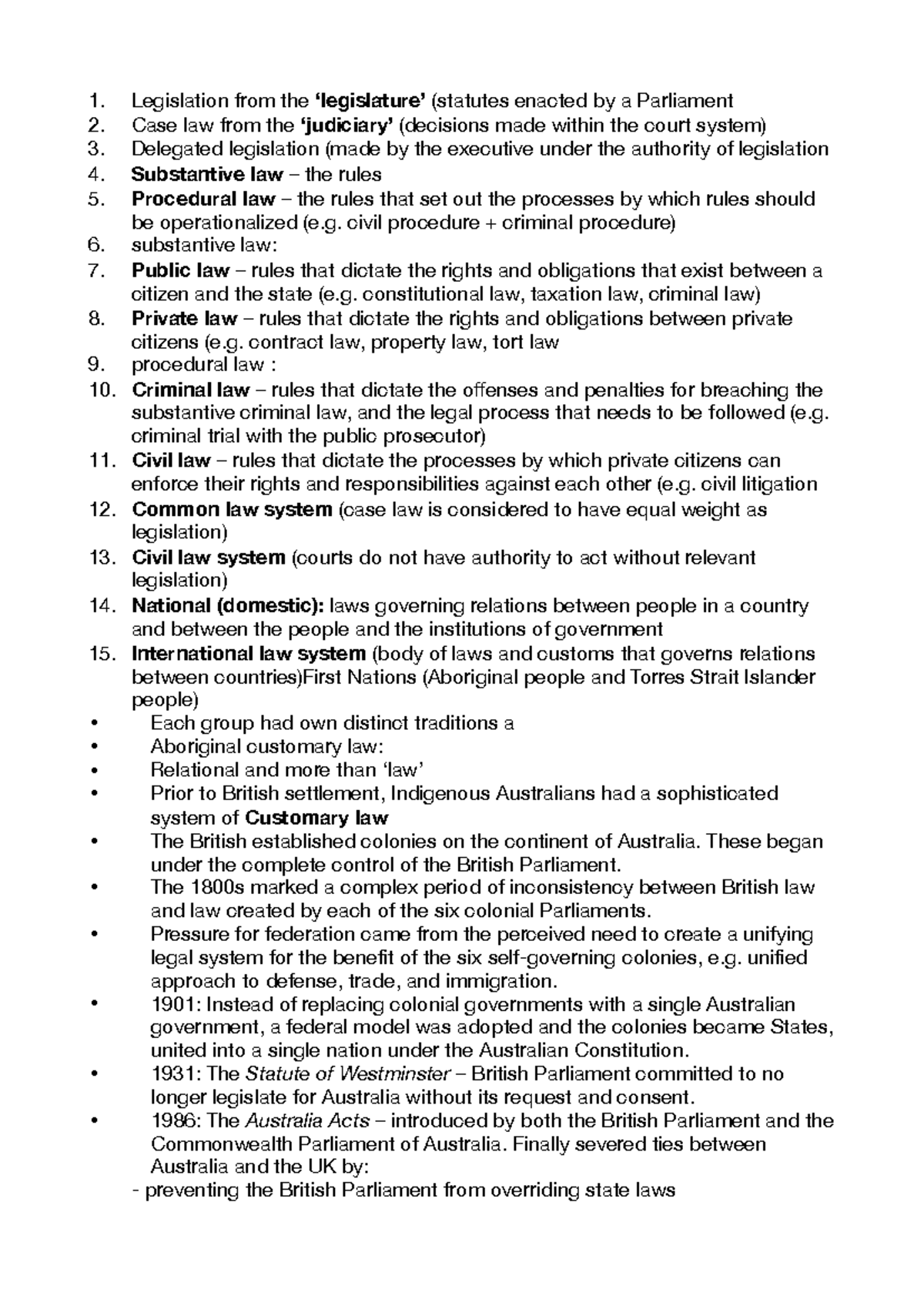 1. Legislation from the 'legislature' (statutes enacted by a Parliament
2. Case law from the 'judiciary' (decisions made within the court system)
3. Delegated legislation (made by the executive under the authority of legislation
4. Substantive law – the rules
5. Procedural law – the rules that set out the processes by which rules should be operationalized (e.g. civil procedure + criminal procedure)
6. substantive law:
7. Public law – rules that dictate the rights and obligations that exist between a citizen and the state (e.g. constitutional law, taxation law, criminal law)
8. Private law – rules that dictate the rights and obligations between private citizens (e.g. contract law, property law, tort law
9. procedural law :
10. Criminal law – rules that dictate the offenses and penalties for breaching the substantive criminal law, and the legal process that needs to be followed (e.g. criminal trial with the public prosecutor)
11. Civil law – rules that dictate the processes by which private citizens can enforce their rights and responsibilities against each other (e.g. civil litigation
12. Common law system (case law is considered to have equal weight as legislation)
13. Civil law system (courts do not have authority to act without relevant legislation)
14. National (domestic): laws governing relations between people in a country and between the people and the institutions of government
15. International law system (body of laws and customs that governs relations between countries)First Nations (Aboriginal people and Torres Strait Islander people)
• Each group had own distinct traditions a
• Aboriginal customary law:
• Relational and more than 'law'
• Prior to British settlement, Indigenous Australians had a sophisticated system of Customary law
• The British established colonies on the continent of Australia. These began under the complete control of the British Parliament.
• The 1800s marked a complex period of inconsistency between British law and law created by each of the six colonial Parliaments.
• Pressure for federation came from the perceived need to create a unifying legal system for the benefit of the six self-governing colonies, e.g. unified approach to defense, trade, and immigration.
• 1901: Instead of replacing colonial governments with a single Australian government, a federal model was adopted and the colonies became States, united into a single nation under the Australian Constitution.
• 1931: The Statute of Westminster – British Parliament committed to no longer legislate for Australia without its request and consent.
• 1986: The Australia Acts – introduced by both the British Parliament and the Commonwealth Parliament of Australia. Finally severed ties between Australia and the UK by:
- preventing the British Parliament from overriding state laws